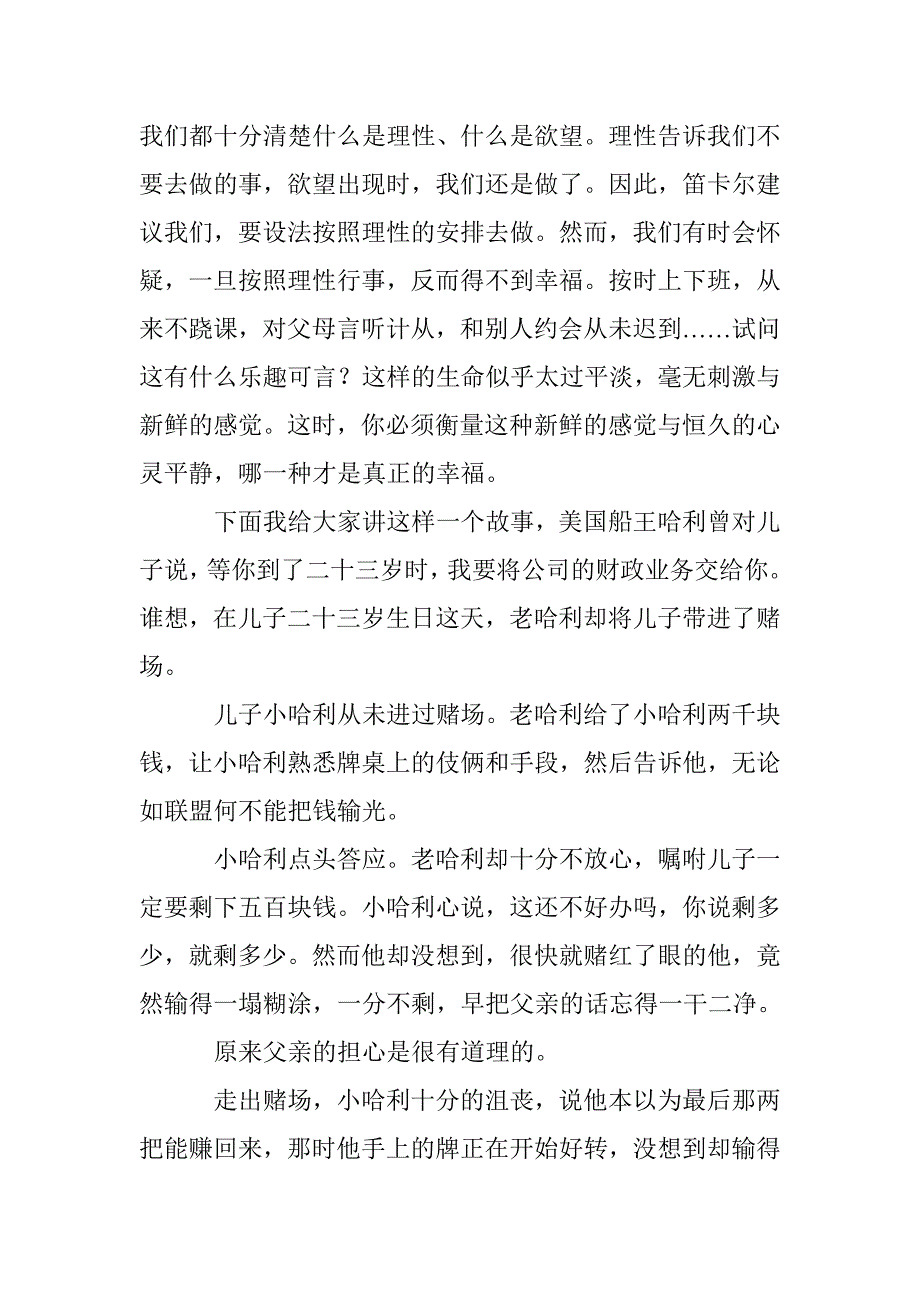 我们都十分清楚什么是理性、什么是欲望。理性告诉我们不要去做的事，欲望出现时，我们还是做了。因此，笛卡尔建议我们，要设法按照理性的安排去做。然而，我们有时会怀疑，一旦按照理性行事，反而得不到幸福。按时上下班，从来不跷课，对父母言听计从，和别人约会从未迟到……试问这有什么乐趣可言？这样的生命似乎太过平淡，毫无刺激与新鲜的感觉。这时，你必须衡量这种新鲜的感觉与恒久的心灵平静，哪一种才是真正的幸福。

下面我给大家讲这样一个故事，美国船王哈利曾对儿子说，等你到了二十三岁时，我要将公司的财政业务交给你。谁想，在儿子二十三岁生日这天，老哈利却将儿子带进了赌场。

儿子小哈利从未进过赌场。老哈利给了小哈利两千块钱，让小哈利熟悉牌桌上的伎俩和手段，然后告诉他，无论如联盟何不能把钱输光。

小哈利点头答应。老哈利却十分不放心，嘱咐儿子一定要剩下五百块钱。小哈利心说，这还不好办吗，你说剩多少，就剩多少。然而他却没想到，很快就赌红了眼的他，竟然输得一塌糊涂，一分不剩，早把父亲的话忘得一干二净。

原来父亲的担心是很有道理的。

走出赌场，小哈利十分的沮丧，说他本以为最后那两把能赚回来，那时他手上的牌正在开始好转，没想到却输得